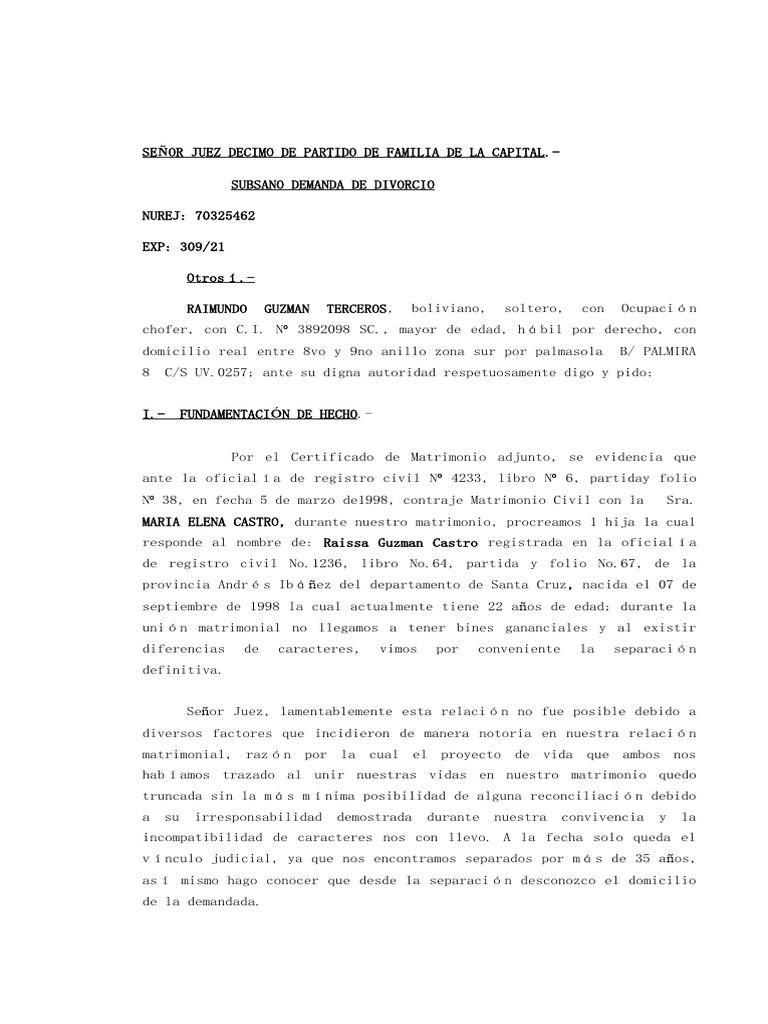 SEÑOR JUEZ DECIMO DE PARTIDO DE FAMILIA DE LA CAPITAL.-

SUBSANO DEMANDA DE DIVORCIO

NUREJ: 70325462

EXP: 309/21

Otros 1.-

RAIMUNDO GUZMAN TERCEROS, boliviano, soltero, con Ocupación chofer, con C.I. Nº 3892098 SC., mayor de edad, hábil por derecho, con domicilio real entre 8vo y 9no anillo zona sur por palmasola B/ PALMIRA 8 C/S UV.0257; ante su digna autoridad respetuosamente digo y pido:

I.- FUNDAMENTACIÓN DE HECHO.-

Por el Certificado de Matrimonio adjunto, se evidencia que ante la oficialía de registro civil Nº 4233, libro Nº 6, partiday folio Nº 38, en fecha 5 de marzo de1998, contraje Matrimonio Civil con la Sra. MARIA ELENA CASTRO, durante nuestro matrimonio, procreamos 1 hija la cual responde al nombre de: Raissa Guzman Castro registrada en la oficialía de registro civil No.1236, libro No.64, partida y folio No.67, de la provincia Andrés Ibáñez del departamento de Santa Cruz, nacida el 07 de septiembre de 1998 la cual actualmente tiene 22 años de edad; durante la unión matrimonial no llegamos a tener bines gananciales y al existir diferencias de caracteres, vimos por conveniente la separación definitiva.

Señor Juez, lamentablemente esta relación no fue posible debido a diversos factores que incidieron de manera notoria en nuestra relación matrimonial, razón por la cual el proyecto de vida que ambos nos habíamos trazado al unir nuestras vidas en nuestro matrimonio quedo truncada sin la más mínima posibilidad de alguna reconciliación debido a su irresponsabilidad demostrada durante nuestra convivencia y la incompatibilidad de caracteres nos con llevo. A la fecha solo queda el vínculo judicial, ya que nos encontramos separados por más de 35 años, así mismo hago conocer que desde la separación desconozco el domicilio de la demandada.